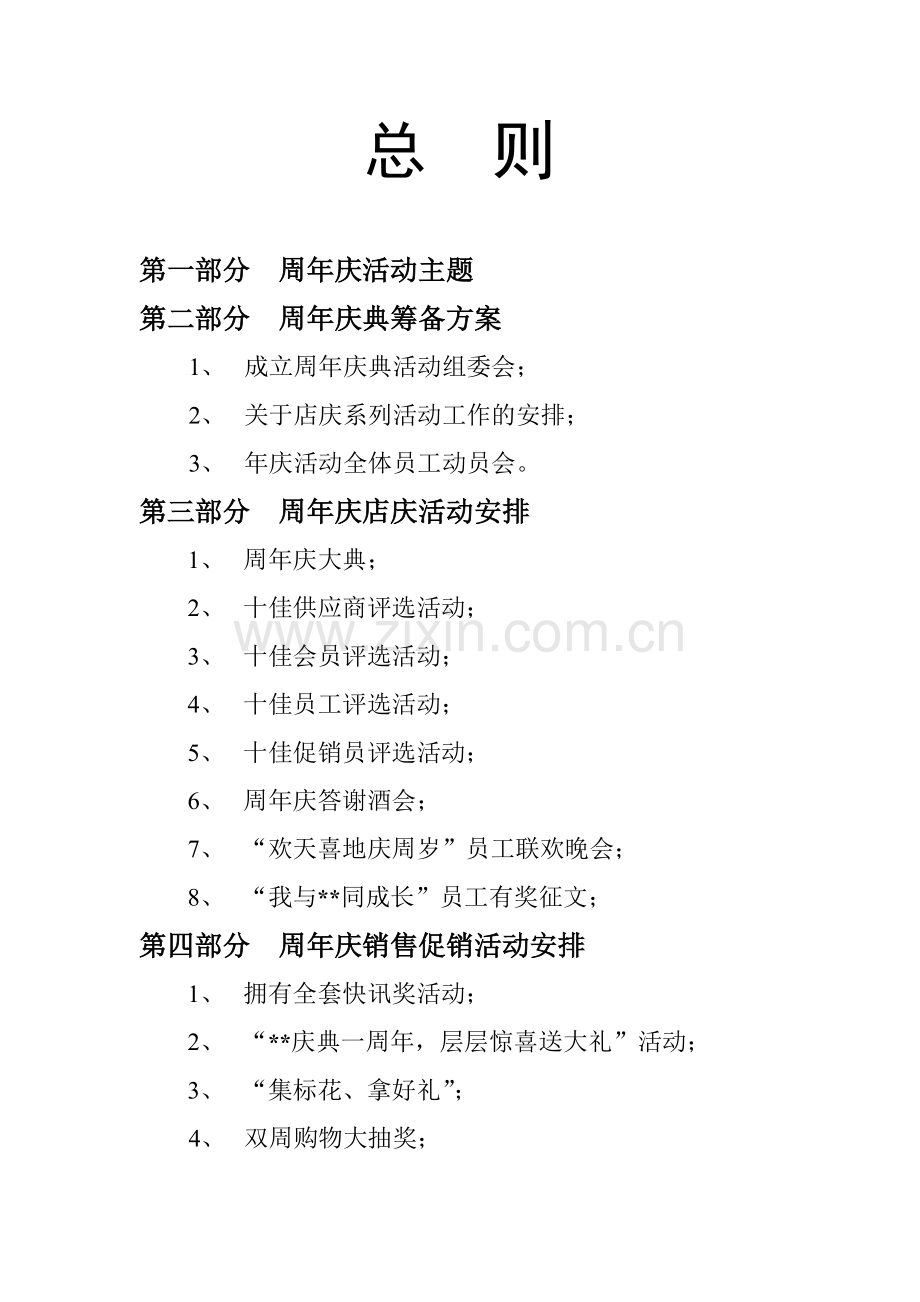 总　则

第一部分　周年庆活动主题

第二部分　周年庆典筹备方案

1、 成立周年庆典活动组委会；

2、 关于店庆系列活动工作的安排；

3、 年庆活动全体员工动员会。

第三部分　周年庆店庆活动安排

1、 周年庆大典；

2、 十佳供应商评选活动；

3、 十佳会员评选活动；

4、 十佳员工评选活动；

5、 十佳促销员评选活动；

6、 周年庆答谢酒会；

7、 “欢天喜地庆周岁”员工联欢晚会；

8、 “我与**同成长”员工有奖征文；

第四部分　周年庆销售促销活动安排

1、 拥有全套快讯奖活动；

2、 “**庆典一周年，层层惊喜送大礼”活动；

3、 “集标花、拿好礼”；

4、 双周购物大抽奖；

www.zixin.com.cn